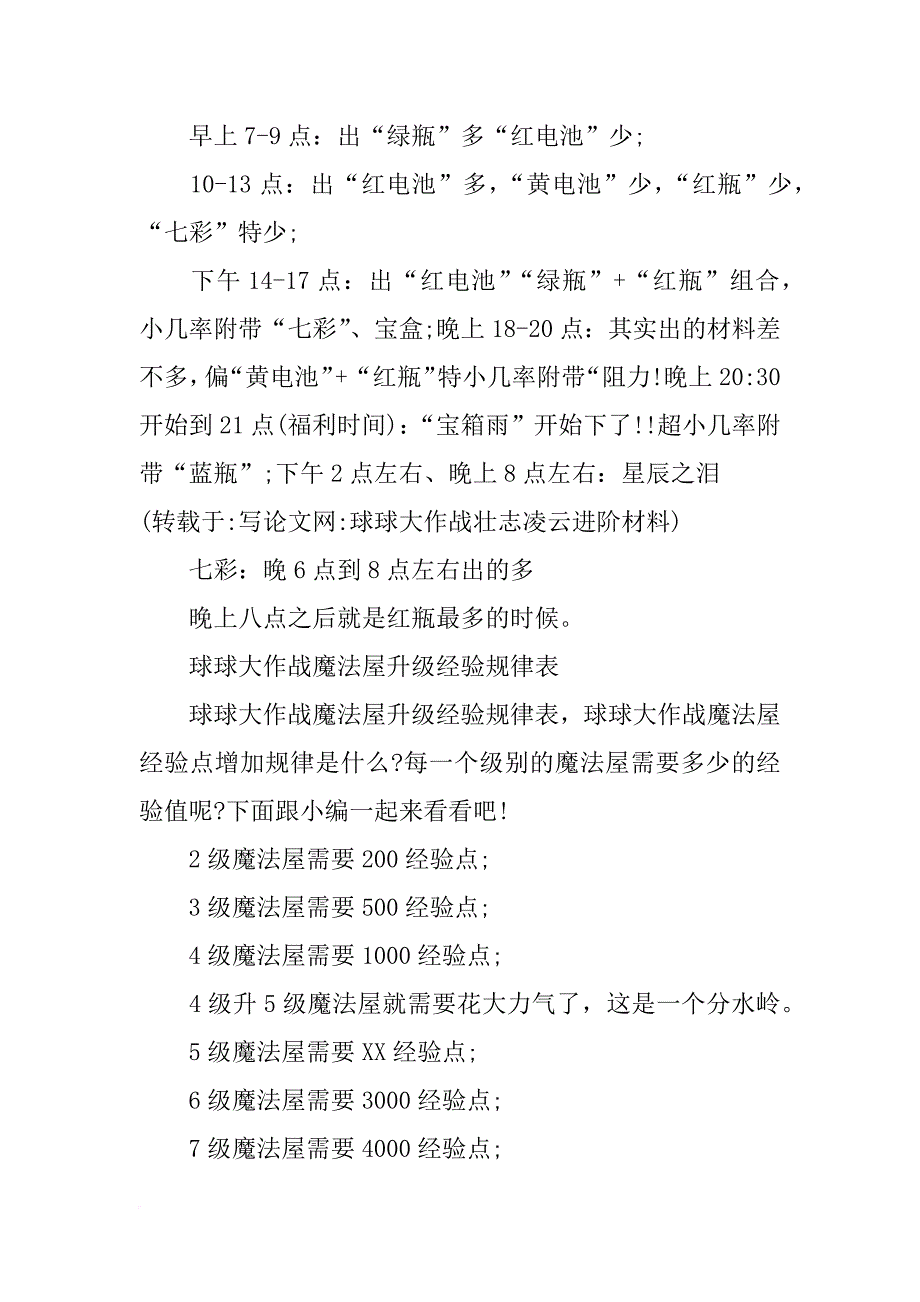 早上 7-9 点：出“绿瓶”多“红电池”少;

10-13 点：出“红电池”多，“黄电池”少，“红瓶”少，“七彩”特少;

下午 14-17 点：出“红电池”“绿瓶”+“红瓶”组合，小几率附带“七彩”、宝盒;晚上 18-20 点：其实出的材料差不多，偏“黄电池”+“红瓶”特小几率附带“阻力!晚上 20:30 开始到 21 点(福利时间)：“宝箱雨”开始下了!!超小几率附带“蓝瓶”;下午 2 点左右、晚上 8 点左右：星辰之泪
(转载于:写论文网:球球大作战壮志凌云进阶材料)

七彩：晚 6 点到 8 点左右出的多

晚上八点之后就是红瓶最多的时候。

球球大作战魔法屋升级经验规律表

球球大作战魔法屋升级经验规律表，球球大作战魔法屋经验点增加规律是什么?每一个级别的魔法屋需要多少的经验值呢?下面跟小编一起来看看吧!

2 级魔法屋需要 200 经验点;

3 级魔法屋需要 500 经验点;

4 级魔法屋需要 1000 经验点;

4 级升 5 级魔法屋就需要花大力气了，这是一个分水岭。

5 级魔法屋需要 XX 经验点;

6 级魔法屋需要 3000 经验点;

7 级魔法屋需要 4000 经验点;